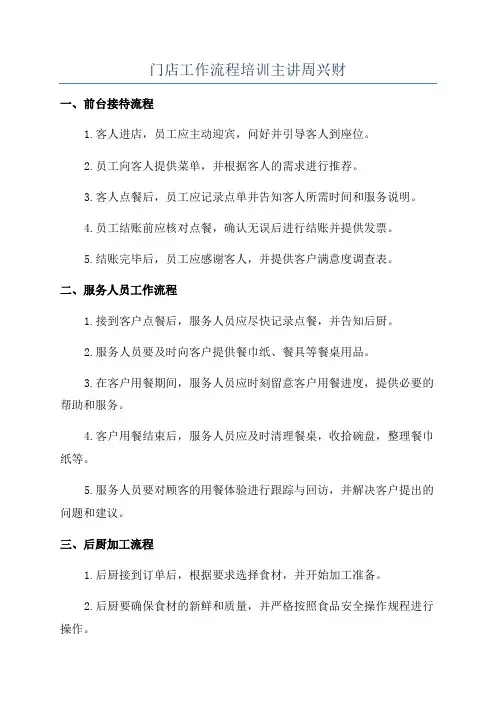 门店工作流程培训主讲周兴财

一、前台接待流程

1.客人进店，员工应主动迎宾，问好并引导客人到座位。

2.员工向客人提供菜单，并根据客人的需求进行推荐。

3.客人点餐后，员工应记录点单并告知客人所需时间和服务说明。

4.员工结账前应核对点餐，确认无误后进行结账并提供发票。

5.结账完毕后，员工应感谢客人，并提供客户满意度调查表。

二、服务人员工作流程

1.接到客户点餐后，服务人员应尽快记录点餐，并告知后厨。

2.服务人员要及时向客户提供餐巾纸、餐具等餐桌用品。

3.在客户用餐期间，服务人员应时刻留意客户用餐进度，提供必要的帮助和服务。

4.客户用餐结束后，服务人员应及时清理餐桌，收拾碗盘，整理餐巾纸等。

5.服务人员要对顾客的用餐体验进行跟踪与回访，并解决客户提出的问题和建议。

三、后厨加工流程

1.后厨接到订单后，根据要求选择食材，并开始加工准备。

2.后厨要确保食材的新鲜和质量，并严格按照食品安全操作规程进行操作。